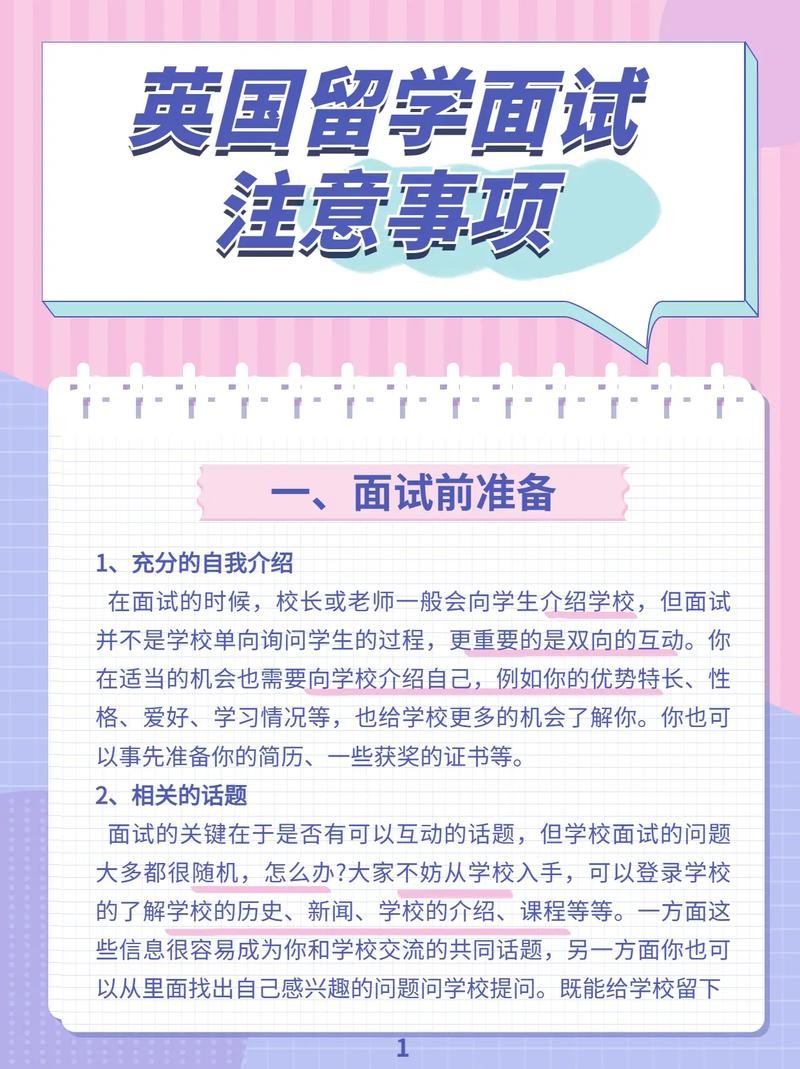 英国留学面试注意事项

一、面试前准备

1、充分的自我介绍

在面试的时候，校长或老师一般会向学生介绍学校，但面试并不是学校单向询问学生的过程，更重要的是双向的互动。你在适当的机会也需要向学校介绍自己，例如你的优势特长、性格、爱好、学习情况等，也给学校更多的机会了解你。你也可以事先准备你的简历、一些获奖的证书等。

2、相关的话题

面试的关键在于是否有可以互动的话题，但学校面试的问题大多都很随机，怎么办?大家不妨从学校入手，可以登录学校的了解学校的历史、新闻、学校的介绍、课程等等。一方面这些信息很容易成为你和学校交流的共同话题，另一方面你也可以从里面找出自己感兴趣的问题问学校提问。既能给学校留下

1